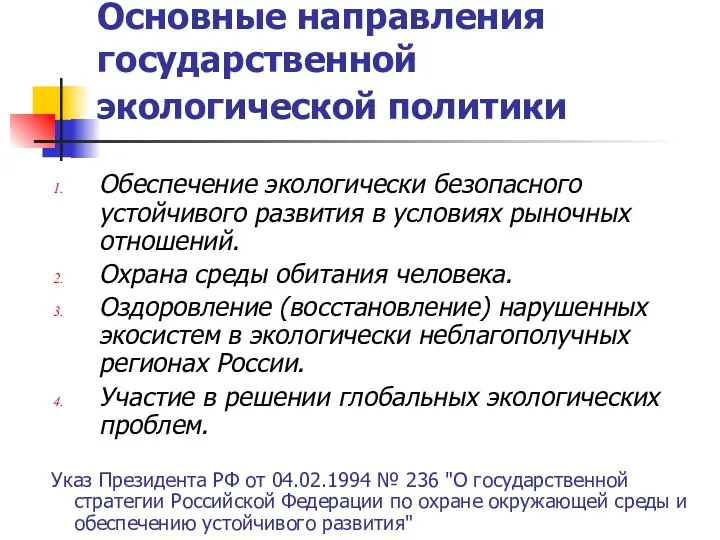 Основные направления государственной экологической политики

1. Обеспечение экологически безопасного устойчивого развития в условиях рыночных отношений.
2. Охрана среды обитания человека.
3. Оздоровление (восстановление) нарушенных экосистем в экологически неблагополучных регионах России.
4. Участие в решении глобальных экологических проблем.

Указ Президента РФ от 04.02.1994 № 236 "О государственной стратегии Российской Федерации по охране окружающей среды и обеспечению устойчивого развития"